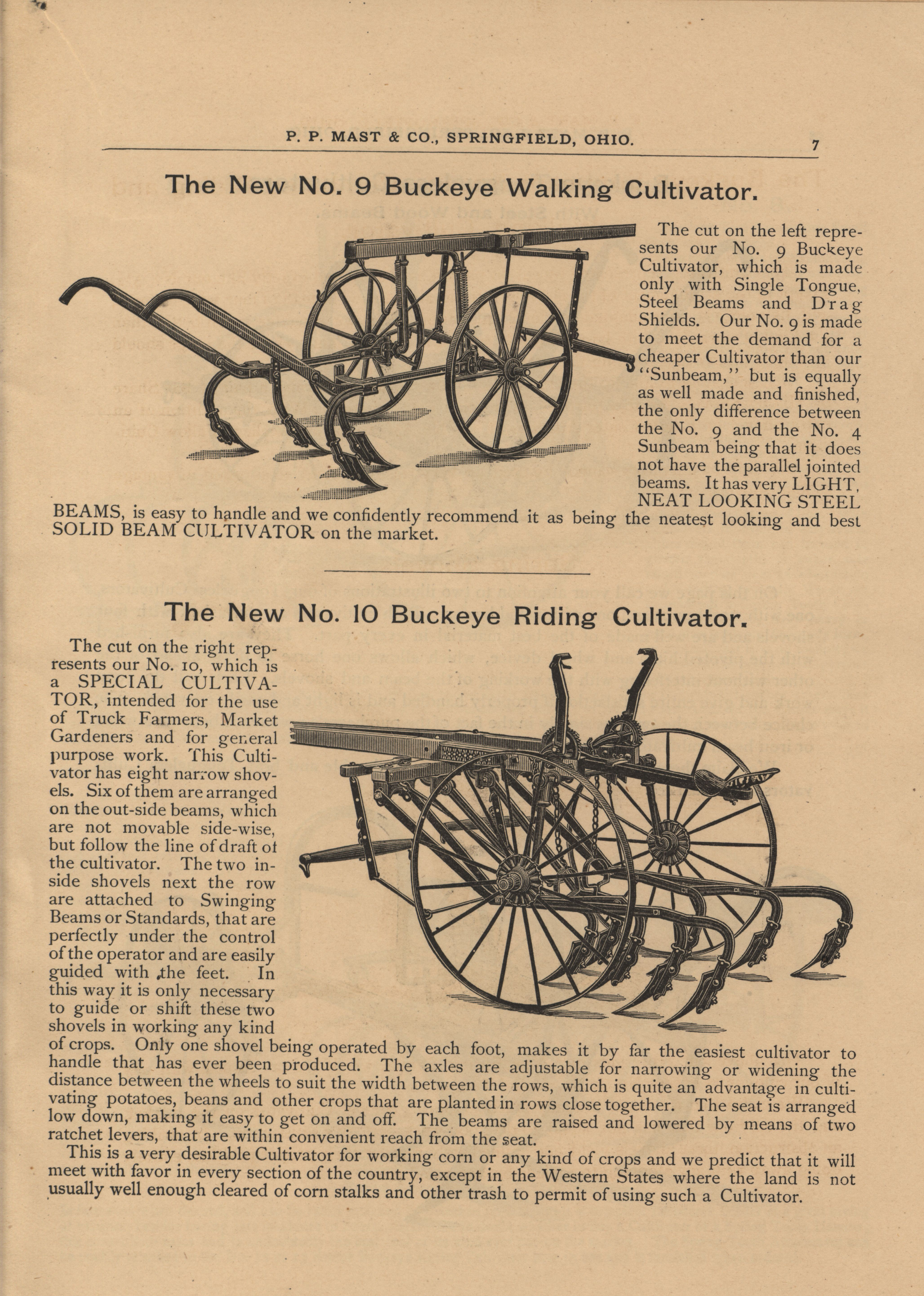 P. P. MAST & CO., SPRINGFIELD, OHIO. 7

The New No. 9 Buckeye Walking Cultivator.

The cut on the left represents our No. 9 Buckeye Cultivator, which is made only with Single Tongue, Steel Beams and Drag Shields. Our No. 9 is made to meet the demand for a cheaper Cultivator than our "Sunbeam," but is equally as well made and finished, the only difference between the No. 9 and the No. 4 Sunbeam being that it does not have the parallel jointed beams. It has very LIGHT, NEAT LOOKING STEEL BEAMS, is easy to handle and we confidently recommend it as being the neatest looking and best SOLID BEAM CULTIVATOR on the market.

The New No. 10 Buckeye Riding Cultivator.

The cut on the right represents our No. 10, which is a SPECIAL CULTIVATOR, intended for the use of Truck Farmers, Market Gardeners and for general purpose work. This Cultivator has eight narrow shovels. Six of them are arranged on the out-side beams, which are not movable side-wise, but follow the line of draft of the cultivator. The two inside shovels next the row are attached to Swinging Beams or Standards, that are perfectly under the control of the operator and are easily guided with the feet. In this way it is only necessary to guide or shift these two shovels in working any kind of crops. Only one shovel being operated by each foot, makes it by far the easiest cultivator to handle that has ever been produced. The axles are adjustable for narrowing or widening the distance between the wheels to suit the width between the rows, which is quite an advantage in cultivating potatoes, beans and other crops that are planted in rows close together. The seat is arranged low down, making it easy to get on and off. The beams are raised and lowered by means of two ratchet levers, that are within convenient reach from the seat.

This is a very desirable Cultivator for working corn or any kind of crops and we predict that it will meet with favor in every section of the country, except in the Western States where the land is not usually well enough cleared of corn stalks and other trash to permit of using such a Cultivator.